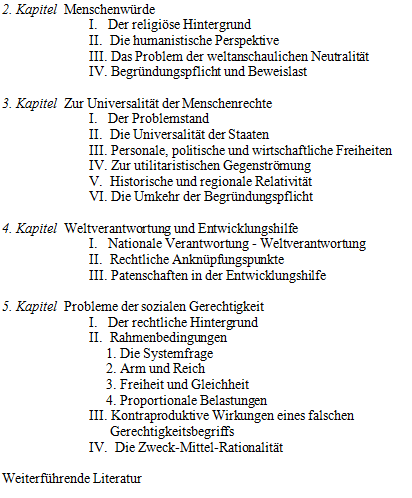 2. Kapitel Menschenwürde
I. Der religiöse Hintergrund
II. Die humanistische Perspektive
III. Das Problem der weltanschaulichen Neutralität
IV. Begründungspflicht und Beweislast

3. Kapitel Zur Universalität der Menschenrechte
I. Der Problemstand
II. Die Universalität der Staaten
III. Personale, politische und wirtschaftliche Freiheiten
IV. Zur utilitaristischen Gegenströmung
V. Historische und regionale Relativität
VI. Die Umkehr der Begründungspflicht

4. Kapitel Weltverantwortung und Entwicklungshilfe
I. Nationale Verantwortung - Weltverantwortung
II. Rechtliche Anknüpfungspunkte
III. Patenschaften in der Entwicklungshilfe

5. Kapitel Probleme der sozialen Gerechtigkeit
I. Der rechtliche Hintergrund
II. Rahmenbedingungen
1. Die Systemfrage
2. Arm und Reich
3. Freiheit und Gleichheit
4. Proportionale Belastungen
III. Kontraproduktive Wirkungen eines falschen Gerechtigkeitsbegriffs
IV. Die Zweck-Mittel-Rationalität

Weiterführende Literatur